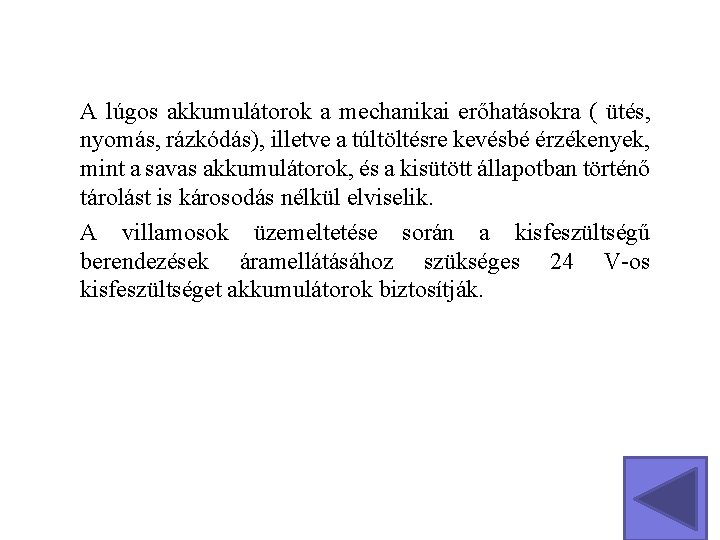 A lúgos akkumulátorok a mechanikai erőhatásokra ( ütés, nyomás, rázkódás), illetve a túltöltésre kevésbé érzékenyek, mint a savas akkumulátorok, és a kisütött állapotban történő tárolást is károsodás nélkül elviselik.

A villamosok üzemeltetése során a kisfeszültségű berendezések áramellátásához szükséges 24 V-os kisfeszültséget akkumulátorok biztosítják.